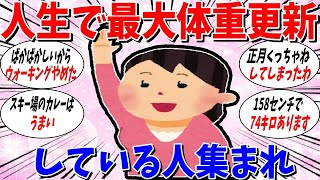 人生で最大体重更新

ばかばかしいから
ウォーキングやめた

スキー場のカレーは
うまい

正月くっちゃね
してしまったわ

158センチで
74キロあります

している人集まれ